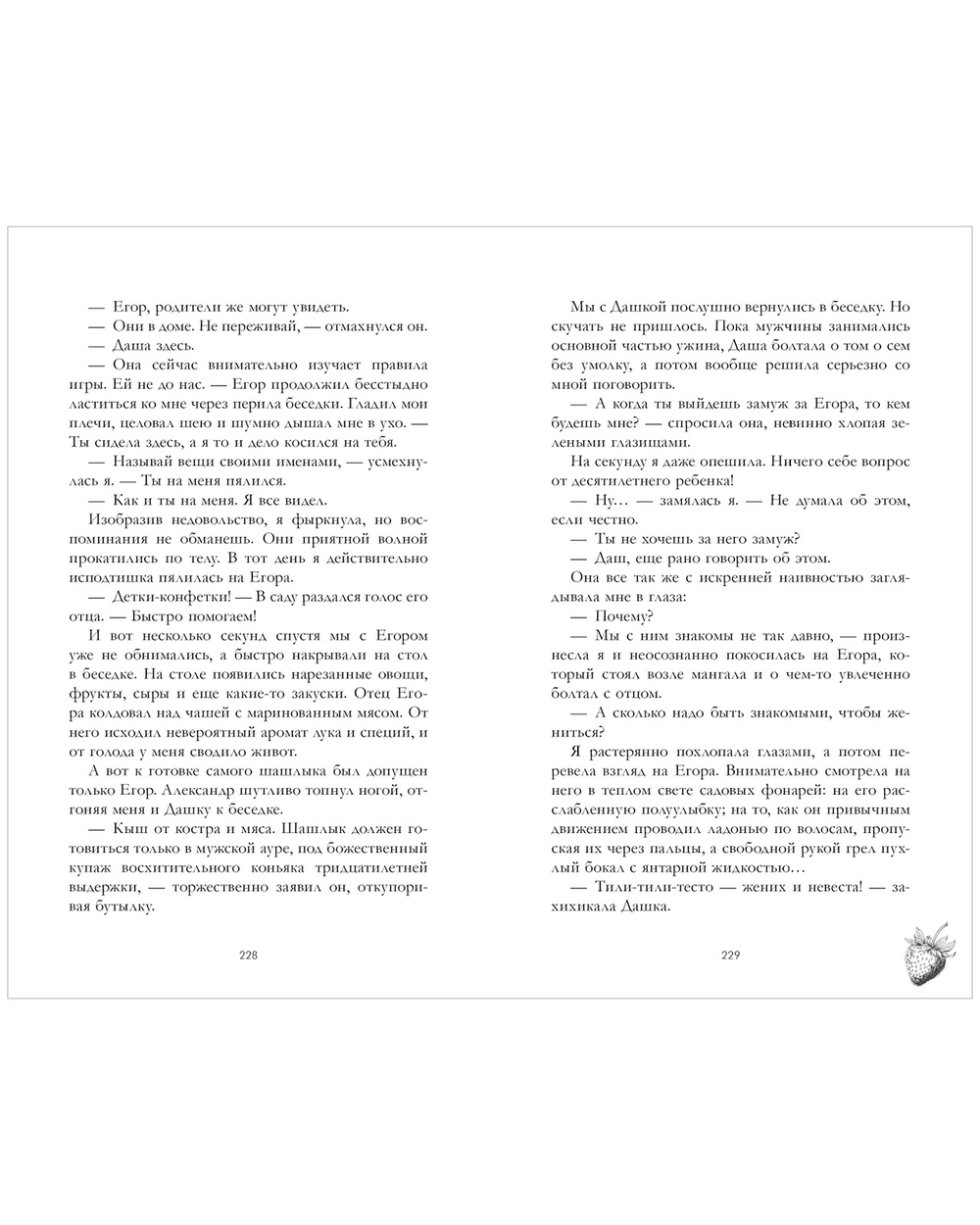 — Егор, родители же могут увидеть.

— Они в доме. Не переживай, — отмахнулся он.

— Даша здесь.

— Она сейчас внимательно изучает правила игры. Ей не до нас. — Егор продолжил бесстыдно ластиться ко мне через перила беседки. Гладил мои плечи, целовал шею и шумно дышал мне в ухо. — Ты сидела здесь, а я то и дело косился на тебя.

— Называй вещи своими именами, — усмехнулась я. — Ты на меня пялился.

— Как и ты на меня. Я все видел.

Изобразив недовольство, я фыркнула, но воспоминания не обманешь. Они приятной волной прокатились по телу. В тот день я действительно исподтишка пялилась на Егора.

— Детки-конфетки! — В саду раздался голос его отца. — Быстро помогаем!

И вот несколько секунд спустя мы с Егором уже не обнимались, а быстро накрывали на стол в беседке. На столе появились нарезанные овощи, фрукты, сыры и еще какие-то закуски. Отец Егора колдовал над чашей с маринованным мясом. От него исходил невероятный аромат лука и специй, и от голода у меня сводило живот.

А вот к готовке самого шашлыка был допущен только Егор. Александр шутливо топнул ногой, отгоняя меня и Дашку к беседке.

— Кыш от костра и мяса. Шашлык должен готовиться только в мужской ауре, под божественный купаж восхитительного коньяка тридцатилетней выдержки, — торжественно заявил он, откупоривая бутылку.

228

Мы с Дашкой послушно вернулись в беседку. Но скучать не пришлось. Пока мужчины занимались основной частью ужина, Даша болтала о том о сем без умолку, а потом вообще решила серьезно со мной поговорить.

— А когда ты выйдешь замуж за Егора, то кем будешь мне? — спросила она, невинно хлопая зелеными глазищами.

На секунду я даже опешила. Ничего себе вопрос от десятилетнего ребенка!

— Ну… — замялась я. — Не думала об этом, если честно.

— Ты не хочешь за него замуж?

— Даш, еще рано говорить об этом.

Она все так же с искренней наивностью заглядывала мне в глаза:

— Почему?

— Мы с ним знакомы не так давно, — произнесла я и неосознанно покосилась на Егора, который стоял возле мангала и о чем-то увлеченно болтал с отцом.

— А сколько надо быть знакомыми, чтобы жениться?

Я растерянно похлопала глазами, а потом перевела взгляд на Егора. Внимательно смотрела на него в теплом свете садовых фонарей: на его расслабленную полуулыбку; на то, как он привычным движением проводил ладонью по волосам, пропуская их через пальцы, а свободной рукой грел пухлый бокал с янтарной жидкостью…

— Тили-тили-тесто — жених и невеста! — захихикала Дашка.

229